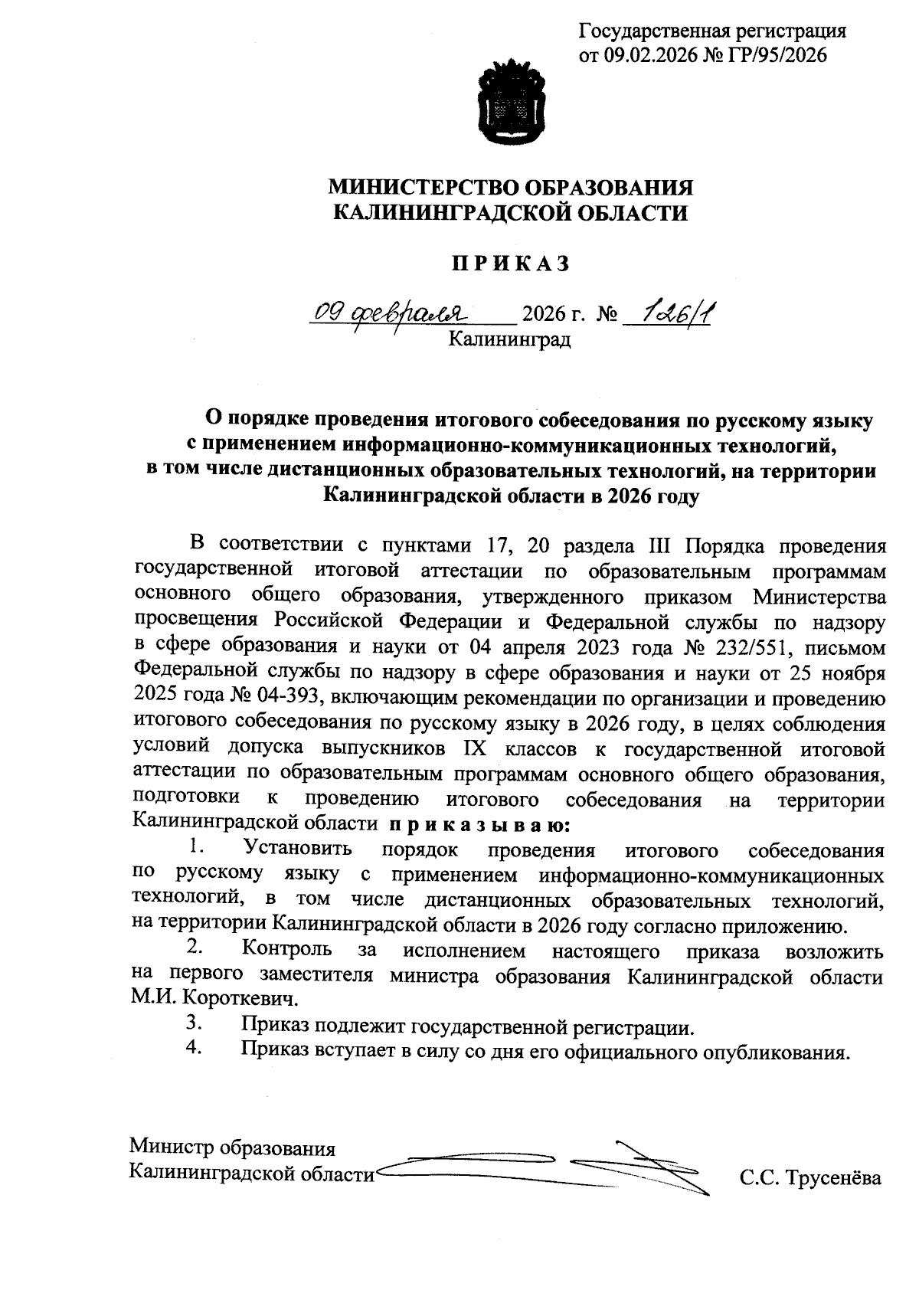 Государственная регистрация
от 09.02.2026 № ГР/95/2026

МИНИСТЕРСТВО ОБРАЗОВАНИЯ
КАЛИНИНГРАДСКОЙ ОБЛАСТИ

П Р И К А З

09 февраля 2026 г. № 126/1
Калининград

О порядке проведения итогового собеседования по русскому языку с применением информационно-коммуникационных технологий, в том числе дистанционных образовательных технологий, на территории Калининградской области в 2026 году

В соответствии с пунктами 17, 20 раздела III Порядка проведения государственной итоговой аттестации по образовательным программам основного общего образования, утвержденного приказом Министерства просвещения Российской Федерации и Федеральной службы по надзору в сфере образования и науки от 04 апреля 2023 года № 232/551, письмом Федеральной службы по надзору в сфере образования и науки от 25 ноября 2025 года № 04-393, включающим рекомендации по организации и проведению итогового собеседования по русскому языку в 2026 году, в целях соблюдения условий допуска выпускников IX классов к государственной итоговой аттестации по образовательным программам основного общего образования, подготовки к проведению итогового собеседования на территории Калининградской области п р и к а з ы в а ю:

1. Установить порядок проведения итогового собеседования по русскому языку с применением информационно-коммуникационных технологий, в том числе дистанционных образовательных технологий, на территории Калининградской области в 2026 году согласно приложению.

2. Контроль за исполнением настоящего приказа возложить на первого заместителя министра образования Калининградской области М.И. Короткевич.

3. Приказ подлежит государственной регистрации.

4. Приказ вступает в силу со дня его официального опубликования.

Министр образования
Калининградской области С.С. Трусенёва